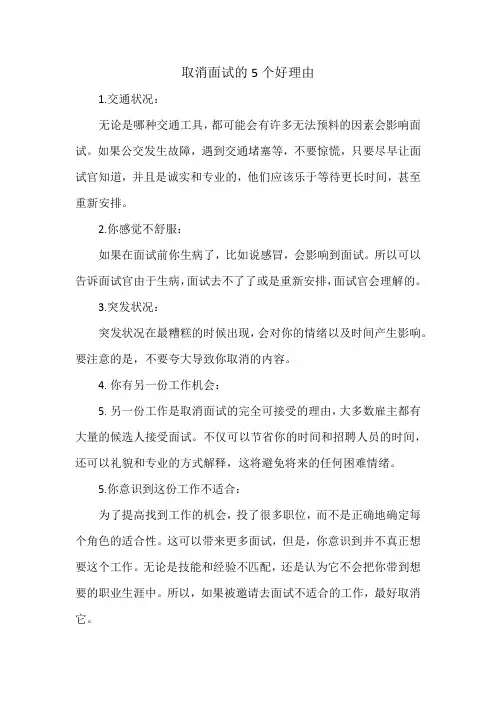 取消面试的 5 个好理由

1.交通状况：

无论是哪种交通工具，都可能会有许多无法预料的因素会影响面试。如果公交发生故障，遇到交通堵塞等，不要惊慌，只要尽早让面试官知道，并且是诚实和专业的，他们应该乐于等待更长时间，甚至重新安排。

2.你感觉不舒服：

如果在面试前你生病了，比如说感冒，会影响到面试。所以可以告诉面试官由于生病，面试去不了了或是重新安排，面试官会理解的。

3.突发状况：

突发状况在最糟糕的时候出现，会对你的情绪以及时间产生影响。要注意的是，不要夸大导致你取消的内容。

4. 你有另一份工作机会：

5. 另一份工作是取消面试的完全可接受的理由，大多数雇主都有大量的候选人接受面试。不仅可以节省你的时间和招聘人员的时间，还可以礼貌和专业的方式解释，这将避免将来的任何困难情绪。

5.你意识到这份工作不适合：

为了提高找到工作的机会，投了很多职位，而不是正确地确定每个角色的适合性。这可以带来更多面试，但是，你意识到并不真正想要这个工作。无论是技能和经验不匹配，还是认为它不会把你带到想要的职业生涯中。所以，如果被邀请去面试不适合的工作，最好取消它。